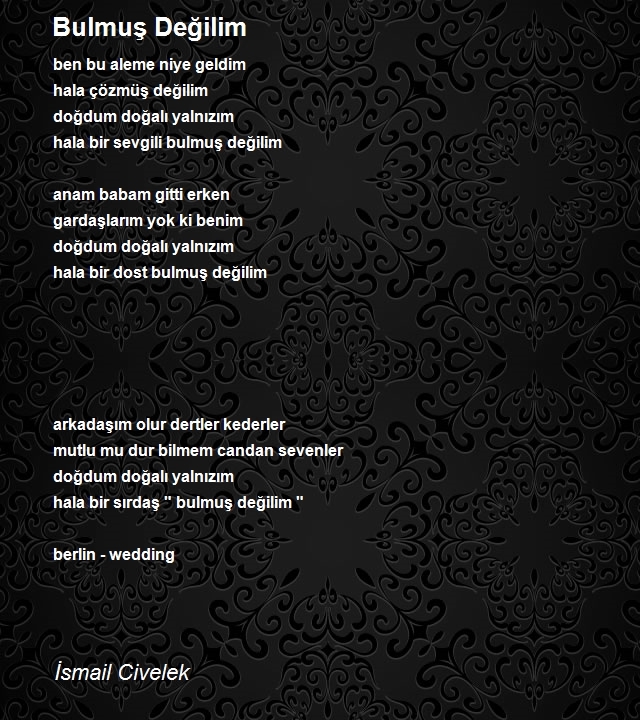 Bulmuş Değilim

ben bu aleme niye geldim
hala çözmüş değilim
doğdum doğalı yalnızım
hala bir sevgili bulmuş değilim

anam babam gitti erken
gardaşlarım yok ki benim
doğdum doğalı yalnızım
hala bir dost bulmuş değilim

arkadaşım olur dertler kederler
mutlu mu dur bilmem candan sevenler
doğdum doğalı yalnızım
hala bir sırdaş '' bulmuş değilim ''

berlin - wedding

İsmail Civelek